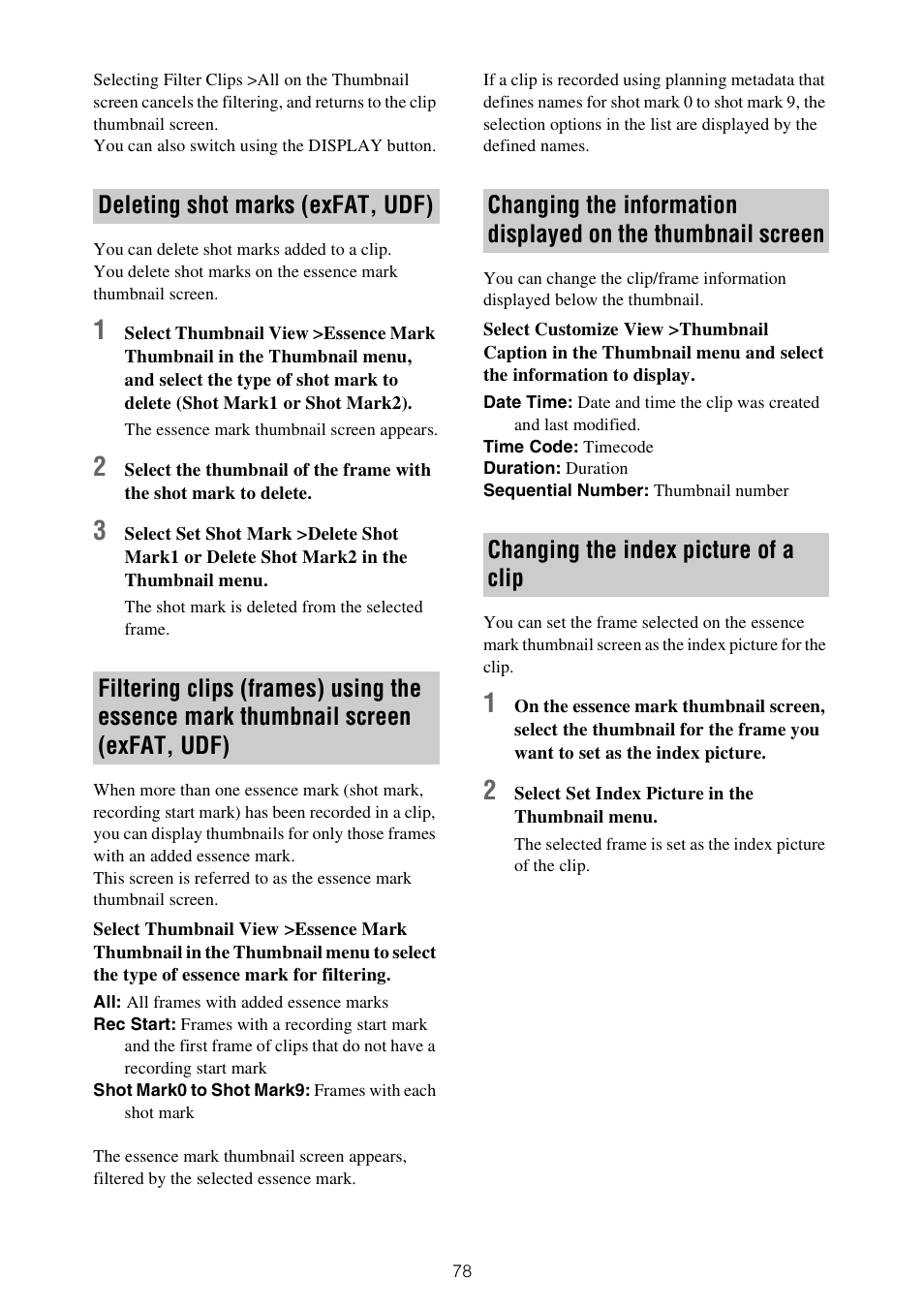 Selecting Filter Clips >All on the Thumbnail screen cancels the filtering, and returns to the clip thumbnail screen.
You can also switch using the DISPLAY button.

Deleting shot marks (exFAT, UDF)

You can delete shot marks added to a clip.
You delete shot marks on the essence mark thumbnail screen.

1 Select Thumbnail View >Essence Mark Thumbnail in the Thumbnail menu, and select the type of shot mark to delete (Shot Mark1 or Shot Mark2).

The essence mark thumbnail screen appears.

2 Select the thumbnail of the frame with the shot mark to delete.

3 Select Set Shot Mark >Delete Shot Mark1 or Delete Shot Mark2 in the Thumbnail menu.

The shot mark is deleted from the selected frame.

Filtering clips (frames) using the essence mark thumbnail screen (exFAT, UDF)

When more than one essence mark (shot mark, recording start mark) has been recorded in a clip, you can display thumbnails for only those frames with an added essence mark.
This screen is referred to as the essence mark thumbnail screen.

Select Thumbnail View >Essence Mark Thumbnail in the Thumbnail menu to select the type of essence mark for filtering.

All: All frames with added essence marks
Rec Start: Frames with a recording start mark and the first frame of clips that do not have a recording start mark
Shot Mark0 to Shot Mark9: Frames with each shot mark

The essence mark thumbnail screen appears, filtered by the selected essence mark.

If a clip is recorded using planning metadata that defines names for shot mark 0 to shot mark 9, the selection options in the list are displayed by the defined names.

Changing the information displayed on the thumbnail screen

You can change the clip/frame information displayed below the thumbnail.

Select Customize View >Thumbnail Caption in the Thumbnail menu and select the information to display.

Date Time: Date and time the clip was created and last modified.
Time Code: Timecode
Duration: Duration
Sequential Number: Thumbnail number

Changing the index picture of a clip

You can set the frame selected on the essence mark thumbnail screen as the index picture for the clip.

1 On the essence mark thumbnail screen, select the thumbnail for the frame you want to set as the index picture.

2 Select Set Index Picture in the Thumbnail menu.

The selected frame is set as the index picture of the clip.

78